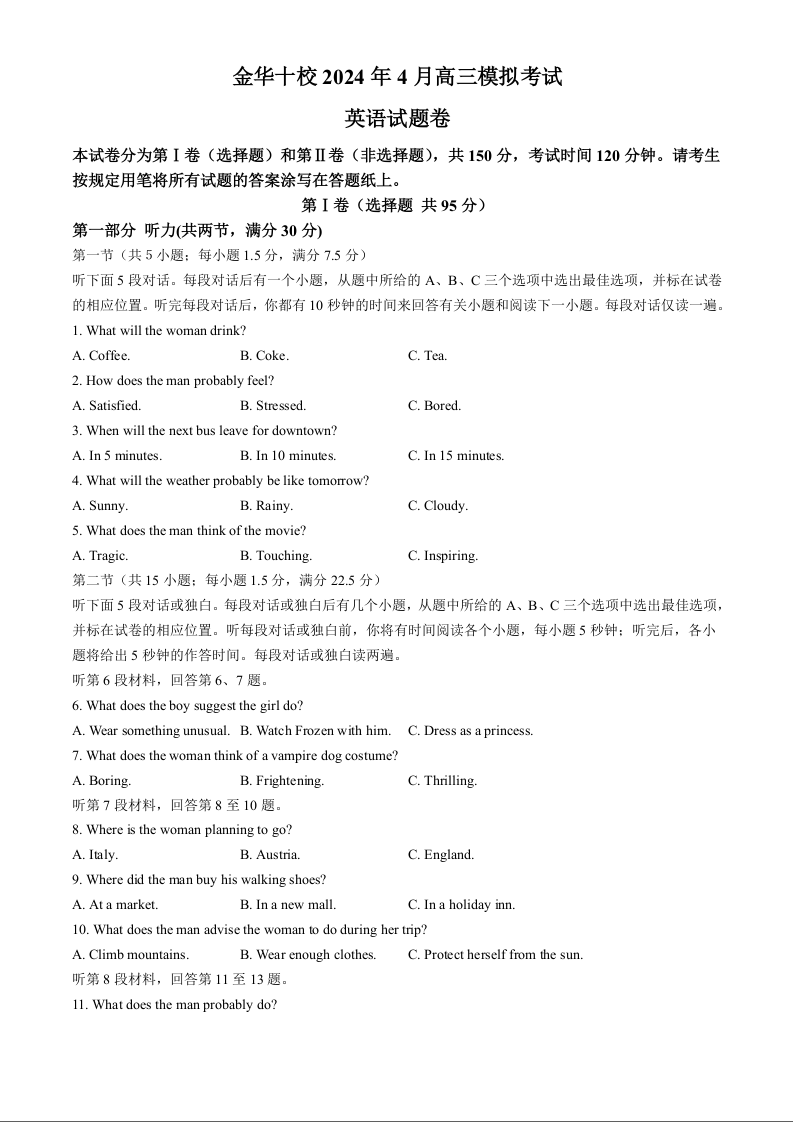 金华十校 2024 年 4 月高三模拟考试

英语试题卷

本试卷分为第Ⅰ卷（选择题）和第Ⅱ卷（非选择题），共 150 分，考试时间 120 分钟。请考生按规定用笔将所有试题的答案涂写在答题纸上。

第Ⅰ卷（选择题 共 95 分）

第一部分 听力(共两节，满分 30 分)

第一节（共 5 小题；每小题 1.5 分，满分 7.5 分）

听下面 5 段对话。每段对话后有一个小题，从题中所给的 A、B、C 三个选项中选出最佳选项，并标在试卷的相应位置。听完每段对话后，你都有 10 秒钟的时间来回答有关小题和阅读下一小题。每段对话仅读一遍。

1. What will the woman drink?

A. Coffee. B. Coke. C. Tea.

2. How does the man probably feel?

A. Satisfied. B. Stressed. C. Bored.

3. When will the next bus leave for downtown?

A. In 5 minutes. B. In 10 minutes. C. In 15 minutes.

4. What will the weather probably be like tomorrow?

A. Sunny. B. Rainy. C. Cloudy.

5. What does the man think of the movie?

A. Tragic. B. Touching. C. Inspiring.

第二节（共 15 小题；每小题 1.5 分，满分 22.5 分）

听下面 5 段对话或独白。每段对话或独白后有几个小题，从题中所给的 A、B、C 三个选项中选出最佳选项，并标在试卷的相应位置。听每段对话或独白前，你将有时间阅读各个小题，每小题 5 秒钟；听完后，各小题将给出 5 秒钟的作答时间。每段对话或独白读两遍。

听第 6 段材料，回答第 6、7 题。

6. What does the boy suggest the girl do?

A. Wear something unusual. B. Watch Frozen with him. C. Dress as a princess.

7. What does the woman think of a vampire dog costume?

A. Boring. B. Frightening. C. Thrilling.

听第 7 段材料，回答第 8 至 10 题。

8. Where is the woman planning to go?

A. Italy. B. Austria. C. England.

9. Where did the man buy his walking shoes?

A. At a market. B. In a new mall. C. In a holiday inn.

10. What does the man advise the woman to do during her trip?

A. Climb mountains. B. Wear enough clothes. C. Protect herself from the sun.

听第 8 段材料，回答第 11 至 13 题。

11. What does the man probably do?